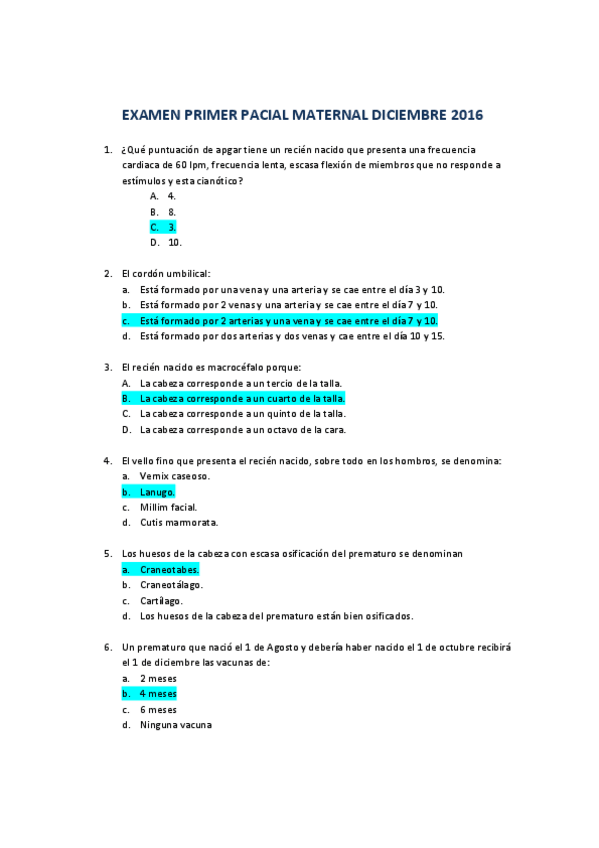 EXAMEN PRIMER PACIAL MATERNAL DICIEMBRE 2016

1. ¿Qué puntuación de apgar tiene un recién nacido que presenta una frecuencia cardiaca de 60 lpm, frecuencia lenta, escasa flexión de miembros que no responde a estímulos y esta cianótico?
A. 4.
B. 8.
C. 3.
D. 10.

2. El cordón umbilical:
a. Está formado por una vena y una arteria y se cae entre el día 3 y 10.
b. Está formado por 2 venas y una arteria y se cae entre el día 7 y 10.
c. Está formado por 2 arterias y una vena y se cae entre el día 7 y 10.
d. Está formado por dos arterias y dos venas y cae entre el día 10 y 15.

3. El recién nacido es macrocéfalo porque:
A. La cabeza corresponde a un tercio de la talla.
B. La cabeza corresponde a un cuarto de la talla.
C. La cabeza corresponde a un quinto de la talla.
D. La cabeza corresponde a un octavo de la cara.

4. El vello fino que presenta el recién nacido, sobre todo en los hombros, se denomina:
a. Vemix caseoso.
b. Lanugo.
c. Millim facial.
d. Cutis marmorata.

5. Los huesos de la cabeza con escasa osificación del prematuro se denominan
a. Craneotabes.
b. Craneotálago.
c. Cartílago.
d. Los huesos de la cabeza del prematuro están bien osificados.

6. Un prematuro que nació el 1 de Agosto y debería haber nacido el 1 de octubre recibirá el 1 de diciembre las vacunas de:
a. 2 meses
b. 4 meses
c. 6 meses
d. Ninguna vacuna